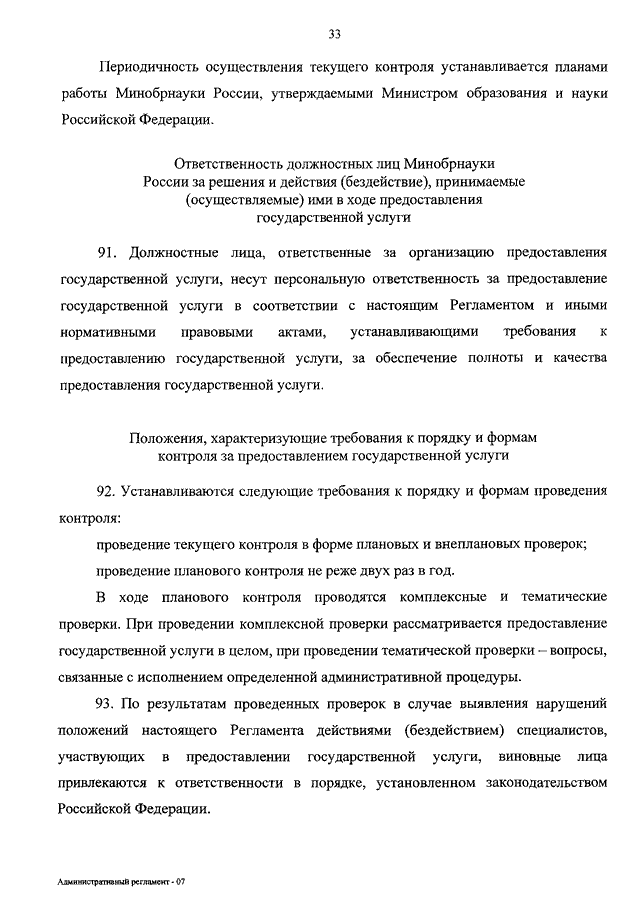 33

Периодичность осуществления текущего контроля устанавливается планами работы Минобрнауки России, утверждаемыми Министром образования и науки Российской Федерации.

Ответственность должностных лиц Минобрнауки России за решения и действия (бездействие), принимаемые (осуществляемые) ими в ходе предоставления государственной услуги

91. Должностные лица, ответственные за организацию предоставления государственной услуги, несут персональную ответственность за предоставление государственной услуги в соответствии с настоящим Регламентом и иными нормативными правовыми актами, устанавливающими требования к предоставлению государственной услуги, за обеспечение полноты и качества предоставления государственной услуги.

Положения, характеризующие требования к порядку и формам контроля за предоставлением государственной услуги

92. Устанавливаются следующие требования к порядку и формам проведения контроля:

проведение текущего контроля в форме плановых и внеплановых проверок;

проведение планового контроля не реже двух раз в год.

В ходе планового контроля проводятся комплексные и тематические проверки. При проведении комплексной проверки рассматривается предоставление государственной услуги в целом, при проведении тематической проверки – вопросы, связанные с исполнением определенной административной процедуры.

93. По результатам проведенных проверок в случае выявления нарушений положений настоящего Регламента действиями (бездействием) специалистов, участвующих в предоставлении государственной услуги, виновные лица привлекаются к ответственности в порядке, установленном законодательством Российской Федерации.

Административный регламент - 07